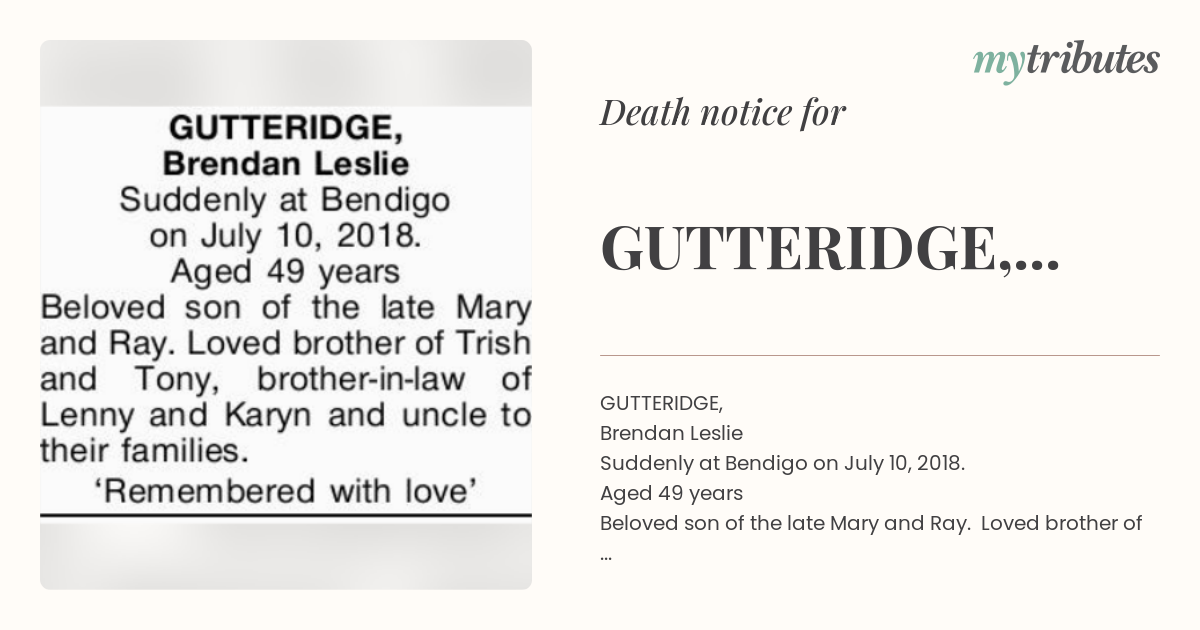 GUTTERIDGE,
Brendan Leslie
Suddenly at Bendigo on July 10, 2018.
Aged 49 years
Beloved son of the late Mary and Ray. Loved brother of Trish and Tony, brother-in-law of Lenny and Karyn and uncle to their families.
'Remembered with love'

mytributes

Death notice for

GUTTERIDGE,...

GUTTERIDGE,
Brendan Leslie
Suddenly at Bendigo on July 10, 2018.
Aged 49 years
Beloved son of the late Mary and Ray. Loved brother of
...